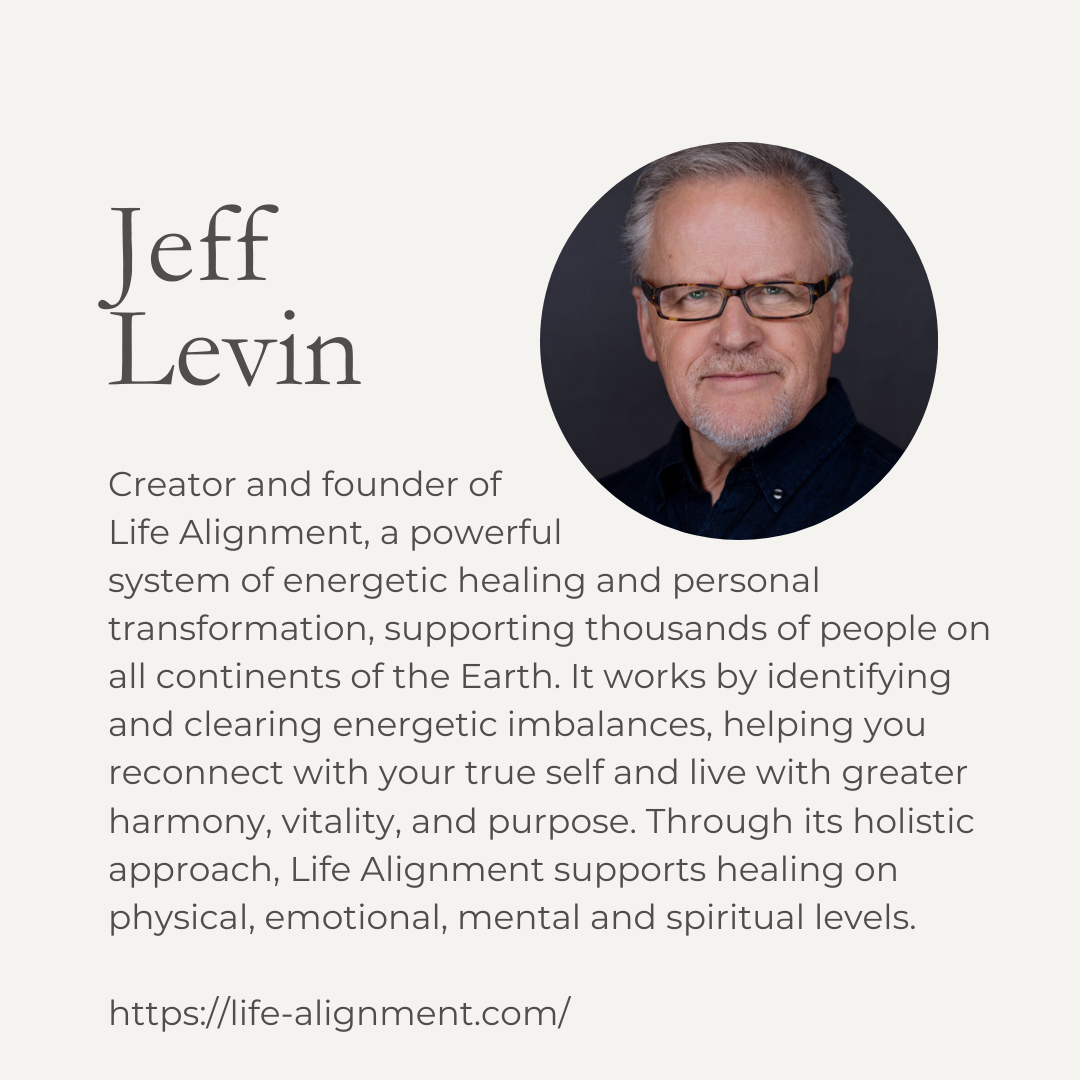 Jeff
Levin

Creator and founder of Life Alignment, a powerful system of energetic healing and personal transformation, supporting thousands of people on all continents of the Earth. It works by identifying and clearing energetic imbalances, helping you reconnect with your true self and live with greater harmony, vitality, and purpose. Through its holistic approach, Life Alignment supports healing on physical, emotional, mental and spiritual levels.

https://life-alignment.com/